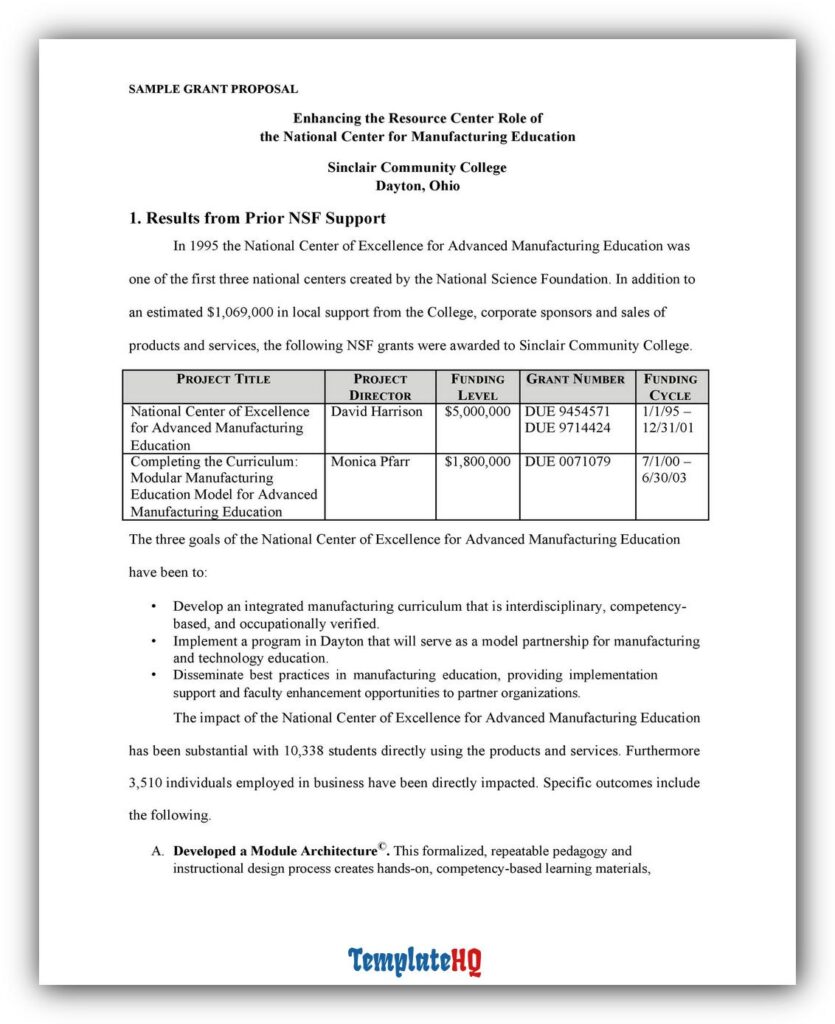 SAMPLE GRANT PROPOSAL

Enhancing the Resource Center Role of
the National Center for Manufacturing Education

Sinclair Community College
Dayton, Ohio

1. Results from Prior NSF Support

In 1995 the National Center of Excellence for Advanced Manufacturing Education was one of the first three national centers created by the National Science Foundation. In addition to an estimated $1,069,000 in local support from the College, corporate sponsors and sales of products and services, the following NSF grants were awarded to Sinclair Community College.

| PROJECT TITLE | PROJECT DIRECTOR | FUNDING LEVEL | GRANT NUMBER | FUNDING CYCLE |
|---|---|---|---|---|
| National Center of Excellence for Advanced Manufacturing Education | David Harrison | $5,000,000 | DUE 9454571 DUE 9714424 | 1/1/95 – 12/31/01 |
| Completing the Curriculum: Modular Manufacturing Education Model for Advanced Manufacturing Education | Monica Pfarr | $1,800,000 | DUE 0071079 | 7/1/00 – 6/30/03 |

The three goals of the National Center of Excellence for Advanced Manufacturing Education have been to:

• Develop an integrated manufacturing curriculum that is interdisciplinary, competency-based, and occupationally verified.
• Implement a program in Dayton that will serve as a model partnership for manufacturing and technology education.
• Disseminate best practices in manufacturing education, providing implementation support and faculty enhancement opportunities to partner organizations.

The impact of the National Center of Excellence for Advanced Manufacturing Education has been substantial with 10,338 students directly using the products and services. Furthermore 3,510 individuals employed in business have been directly impacted. Specific outcomes include the following.

A. Developed a Module Architecture©. This formalized, repeatable pedagogy and instructional design process creates hands-on, competency-based learning materials,

TemplateHQ